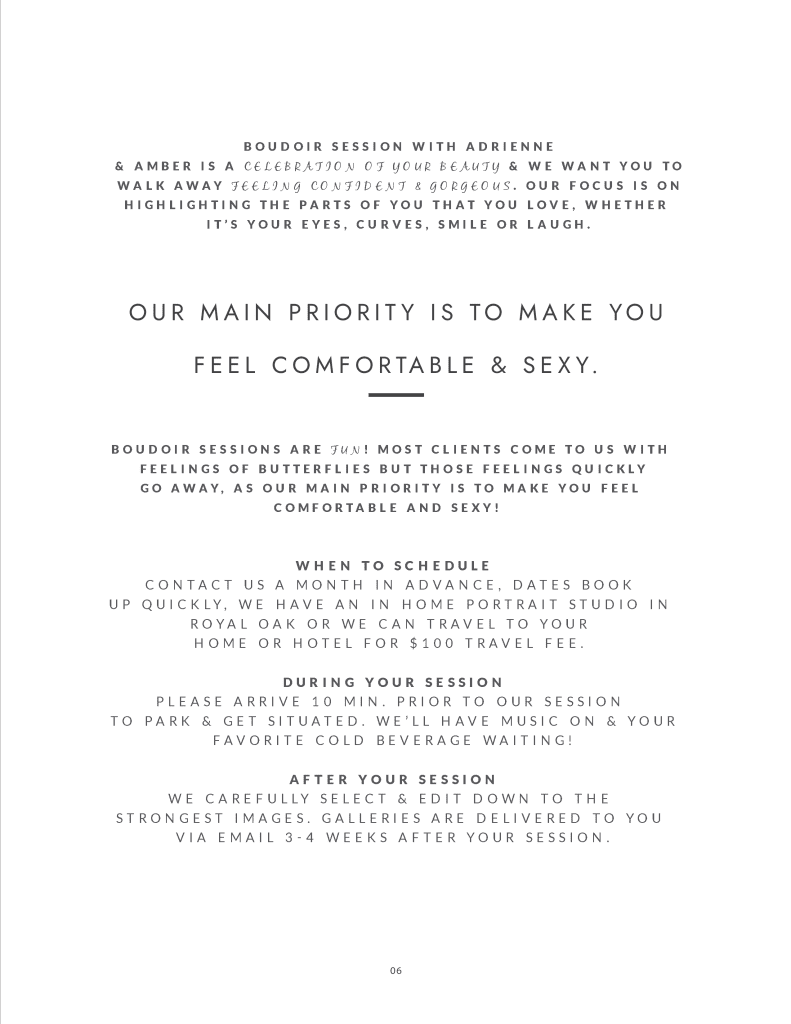 BOUDOIR SESSION WITH ADRIENNE & AMBER IS A CELEBRATION OF YOUR BEAUTY & WE WANT YOU TO WALK AWAY FEELING CONFIDENT & GORGEOUS. OUR FOCUS IS ON HIGHLIGHTING THE PARTS OF YOU THAT YOU LOVE, WHETHER IT'S YOUR EYES, CURVES, SMILE OR LAUGH.

OUR MAIN PRIORITY IS TO MAKE YOU FEEL COMFORTABLE & SEXY.

BOUDOIR SESSIONS ARE FUN! MOST CLIENTS COME TO US WITH FEELINGS OF BUTTERFLIES BUT THOSE FEELINGS QUICKLY GO AWAY, AS OUR MAIN PRIORITY IS TO MAKE YOU FEEL COMFORTABLE AND SEXY!

WHEN TO SCHEDULE
CONTACT US A MONTH IN ADVANCE, DATES BOOK UP QUICKLY, WE HAVE AN IN HOME PORTRAIT STUDIO IN ROYAL OAK OR WE CAN TRAVEL TO YOUR HOME OR HOTEL FOR $100 TRAVEL FEE.

DURING YOUR SESSION
PLEASE ARRIVE 10 MIN. PRIOR TO OUR SESSION TO PARK & GET SITUATED. WE'LL HAVE MUSIC ON & YOUR FAVORITE COLD BEVERAGE WAITING!

AFTER YOUR SESSION
WE CAREFULLY SELECT & EDIT DOWN TO THE STRONGEST IMAGES. GALLERIES ARE DELIVERED TO YOU VIA EMAIL 3-4 WEEKS AFTER YOUR SESSION.

06